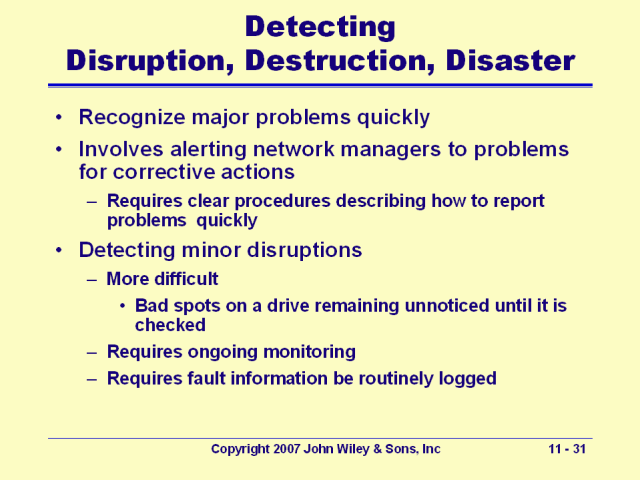 Detecting
Disruption, Destruction, Disaster

• Recognize major problems quickly
• Involves alerting network managers to problems for corrective actions
 – Requires clear procedures describing how to report problems quickly
• Detecting minor disruptions
 – More difficult
  • Bad spots on a drive remaining unnoticed until it is checked
 – Requires ongoing monitoring
 – Requires fault information be routinely logged

Copyright 2007 John Wiley & Sons, Inc
11 - 31